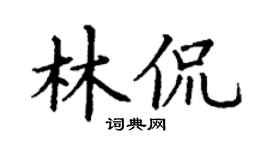 林侃

词典网